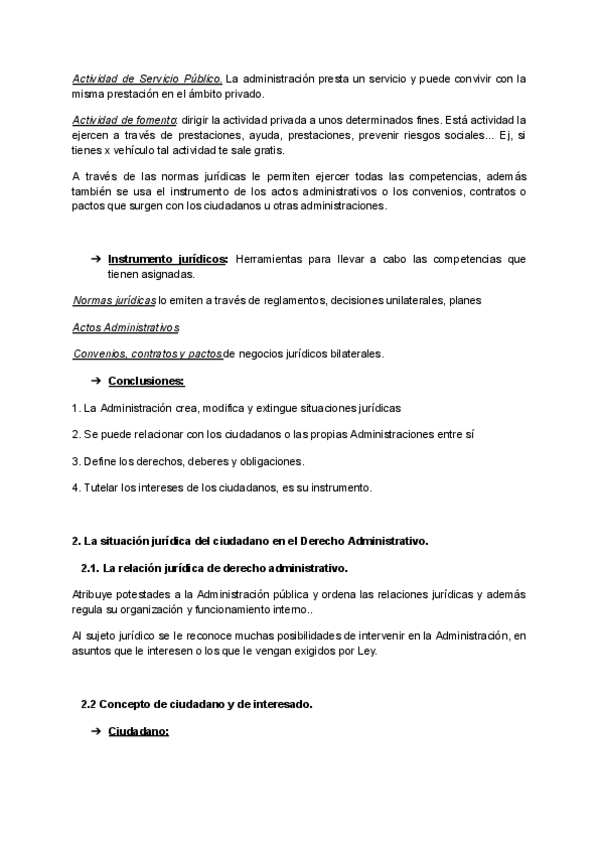 Actividad de Servicio Público. La administración presta un servicio y puede convivir con la misma prestación en el ámbito privado.

Actividad de fomento: dirigir la actividad privada a unos determinados fines. Está actividad la ejercen a través de prestaciones, ayuda, prestaciones, prevenir riesgos sociales... Ej, si tienes x vehículo tal actividad te sale gratis.

A través de las normas jurídicas le permiten ejercer todas las competencias, además también se usa el instrumento de los actos administrativos o los convenios, contratos o pactos que surgen con los ciudadanos u otras administraciones.

➔ Instrumento jurídicos: Herramientas para llevar a cabo las competencias que tienen asignadas.

Normas jurídicas lo emiten a través de reglamentos, decisiones unilaterales, planes

Actos Administrativos

Convenios, contratos y pactos de negocios jurídicos bilaterales.

➔ Conclusiones:

1. La Administración crea, modifica y extingue situaciones jurídicas

2. Se puede relacionar con los ciudadanos o las propias Administraciones entre sí

3. Define los derechos, deberes y obligaciones.

4. Tutelar los intereses de los ciudadanos, es su instrumento.

2. La situación jurídica del ciudadano en el Derecho Administrativo.

2.1. La relación jurídica de derecho administrativo.

Atribuye potestades a la Administración pública y ordena las relaciones jurídicas y además regula su organización y funcionamiento interno..

Al sujeto jurídico se le reconoce muchas posibilidades de intervenir en la Administración, en asuntos que le interesen o los que le vengan exigidos por Ley.

2.2 Concepto de ciudadano y de interesado.

➔ Ciudadano: